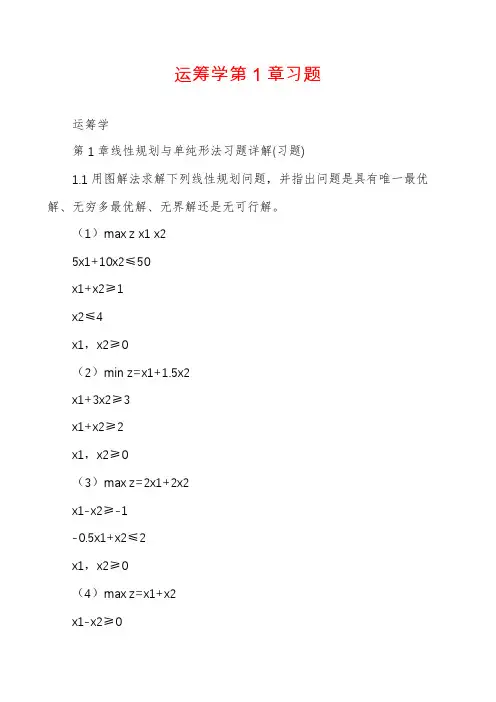 运筹学第 1 章习题

运筹学

第 1 章线性规划与单纯形法习题详解(习题)

1.1 用图解法求解下列线性规划问题，并指出问题是具有唯一最优解、无穷多最优解、无界解还是无可行解。

（1）max z x1 x2

5x1+10x2≤50

x1+x2≥1

x2≤4

x1，x2≥0

（2）min z=x1+1.5x2

x1+3x2≥3

x1+x2≥2

x1，x2≥0

（3）max z=2x1+2x2

x1-x2≥-1

-0.5x1+x2≤2

x1，x2≥0

（4）max z=x1+x2

x1-x2≥0